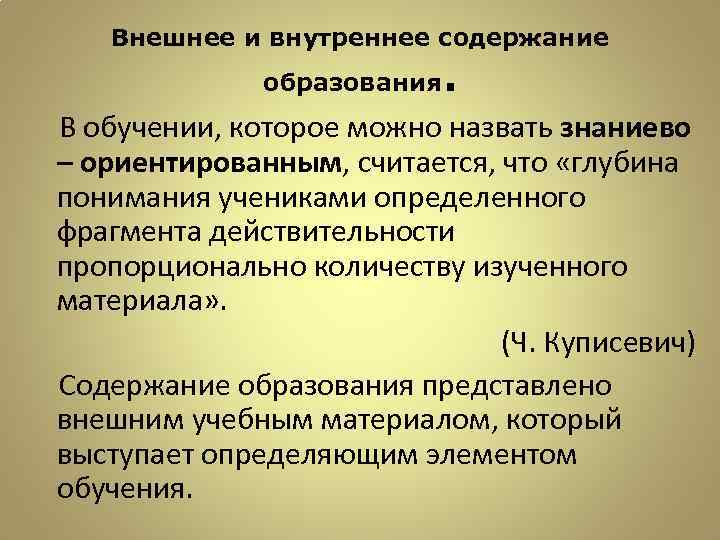 Внешнее и внутреннее содержание образования.

В обучении, которое можно назвать знаниево – ориентированным, считается, что «глубина понимания учениками определенного фрагмента действительности пропорционально количеству изученного материала».

(Ч. Куписевич)

Содержание образования представлено внешним учебным материалом, который выступает определяющим элементом обучения.